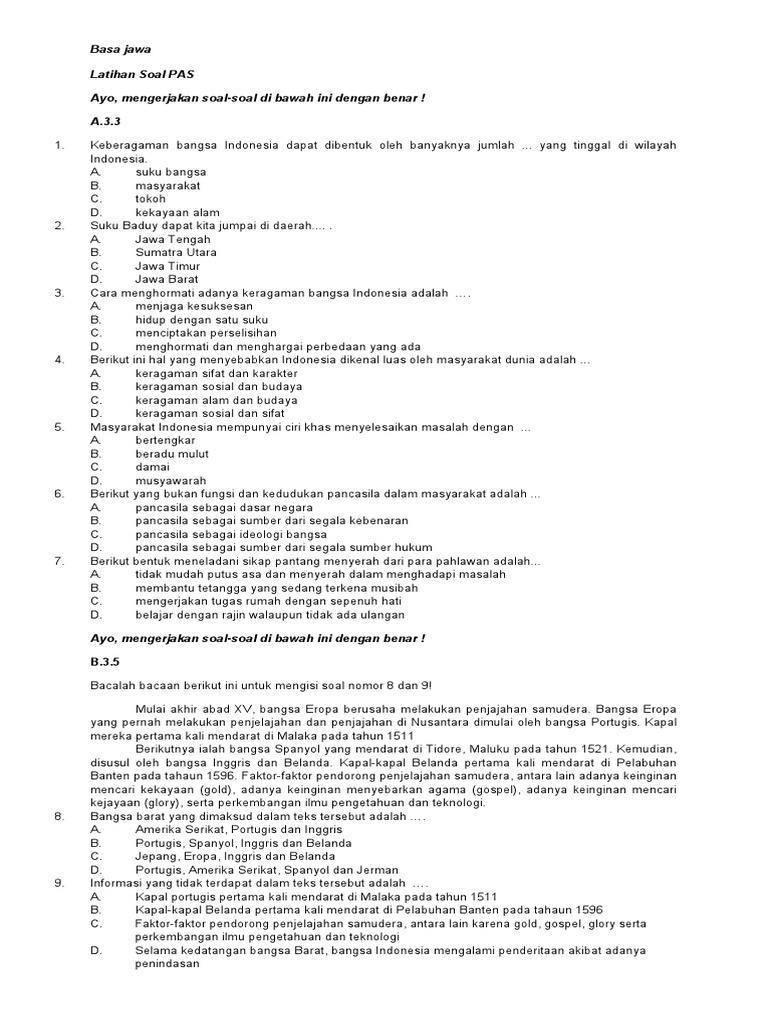 Basa jawa

Latihan Soal PAS

Ayo, mengerjakan soal-soal di bawah ini dengan benar !

A.3.3

1. Keberagaman bangsa Indonesia dapat dibentuk oleh banyaknya jumlah ... yang tinggal di wilayah Indonesia.
A. suku bangsa
B. masyarakat
C. tokoh
D. kekayaan alam
2. Suku Baduy dapat kita jumpai di daerah.... .
A. Jawa Tengah
B. Sumatra Utara
C. Jawa Timur
D. Jawa Barat
3. Cara menghormati adanya keragaman bangsa Indonesia adalah ....
A. menjaga kesuksesan
B. hidup dengan satu suku
C. menciptakan perselisihan
D. menghormati dan menghargai perbedaan yang ada
4. Berikut ini hal yang menyebabkan Indonesia dikenal luas oleh masyarakat dunia adalah ...
A. keragaman sifat dan karakter
B. keragaman sosial dan budaya
C. keragaman alam dan budaya
D. keragaman sosial dan sifat
5. Masyarakat Indonesia mempunyai ciri khas menyelesaikan masalah dengan ...
A. bertengkar
B. beradu mulut
C. damai
D. musyawarah
6. Berikut yang bukan fungsi dan kedudukan pancasila dalam masyarakat adalah ...
A. pancasila sebagai dasar negara
B. pancasila sebagai sumber dari segala kebenaran
C. pancasila sebagai ideologi bangsa
D. pancasila sebagai sumber dari segala sumber hukum
7. Berikut bentuk meneladani sikap pantang menyerah dari para pahlawan adalah...
A. tidak mudah putus asa dan menyerah dalam menghadapi masalah
B. membantu tetangga yang sedang terkena musibah
C. mengerjakan tugas rumah dengan sepenuh hati
D. belajar dengan rajin walaupun tidak ada ulangan

Ayo, mengerjakan soal-soal di bawah ini dengan benar !

B.3.5

Bacalah bacaan berikut ini untuk mengisi soal nomor 8 dan 9!

Mulai akhir abad XV, bangsa Eropa berusaha melakukan penjajahan samudera. Bangsa Eropa yang pernah melakukan penjelajahan dan penjajahan di Nusantara dimulai oleh bangsa Portugis. Kapal mereka pertama kali mendarat di Malaka pada tahun 1511

Berikutnya ialah bangsa Spanyol yang mendarat di Tidore, Maluku pada tahun 1521. Kemudian, disusul oleh bangsa Inggris dan Belanda. Kapal-kapal Belanda pertama kali mendarat di Pelabuhan Banten pada tahaun 1596. Faktor-faktor pendorong penjelajahan samudera, antara lain adanya keinginan mencari kekayaan (gold), adanya keinginan menyebarkan agama (gospel), adanya keinginan mencari kejayaan (glory), serta perkembangan ilmu pengetahuan dan teknologi.

8. Bangsa barat yang dimaksud dalam teks tersebut adalah ....
A. Amerika Serikat, Portugis dan Inggris
B. Portugis, Spanyol, Inggris dan Belanda
C. Jepang, Eropa, Inggris dan Belanda
D. Portugis, Amerika Serikat, Spanyol dan Jerman
9. Informasi yang tidak terdapat dalam teks tersebut adalah ....
A. Kapal portugis pertama kali mendarat di Malaka pada tahun 1511
B. Kapal-kapal Belanda pertama kali mendarat di Pelabuhan Banten pada tahaun 1596
C. Faktor-faktor pendorong penjelajahan samudera, antara lain karena gold, gospel, glory serta perkembangan ilmu pengetahuan dan teknologi
D. Selama kedatangan bangsa Barat, bangsa Indonesia mengalami penderitaan akibat adanya penindasan